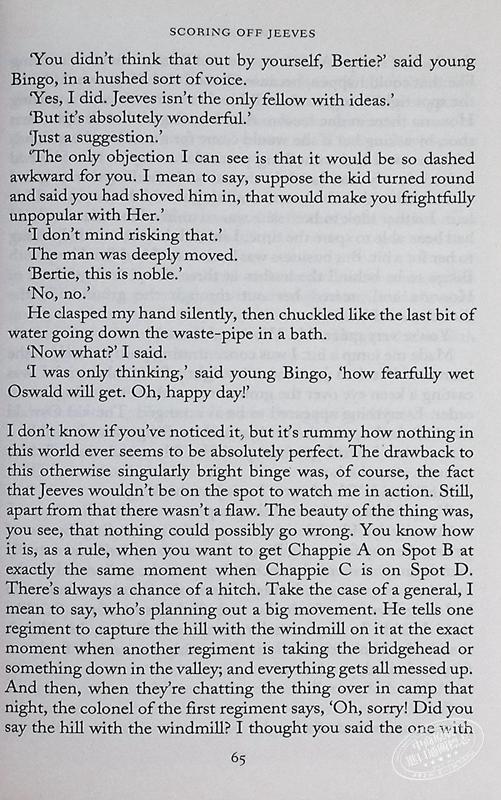 SCORING OFF JEEVES

'You didn't think that out by yourself, Bertie?' said young Bingo, in a hushed sort of voice.

'Yes, I did. Jeeves isn't the only fellow with ideas.'

'But it's absolutely wonderful.'

'Just a suggestion.'

'The only objection I can see is that it would be so dashed awkward for you. I mean to say, suppose the kid turned round and said you had shoved him in, that would make you frightfully unpopular with Her.'

'I don't mind risking that.'

The man was deeply moved.

'Bertie, this is noble.'

'No, no.'

He clasped my hand silently, then chuckled like the last bit of water going down the waste-pipe in a bath.

'Now what?' I said.

'I was only thinking,' said young Bingo, 'how fearfully wet Oswald will get. Oh, happy day!'

I don't know if you've noticed it, but it's rummy how nothing in this world ever seems to be absolutely perfect. The drawback to this otherwise singularly bright binge was, of course, the fact that Jeeves wouldn't be on the spot to watch me in action. Still, apart from that there wasn't a flaw. The beauty of the thing was, you see, that nothing could possibly go wrong. You know how it is, as a rule, when you want to get Chappie A on Spot B at exactly the same moment when Chappie C is on Spot D. There's always a chance of a hitch. Take the case of a general, I mean to say, who's planning out a big movement. He tells one regiment to capture the hill with the windmill on it at the exact moment when another regiment is taking the bridgehead or something down in the valley; and everything gets all messed up. And then, when they're chatting the thing over in camp that night, the colonel of the first regiment says, 'Oh, sorry! Did you say the hill with the windmill? I thought you said the one with

65